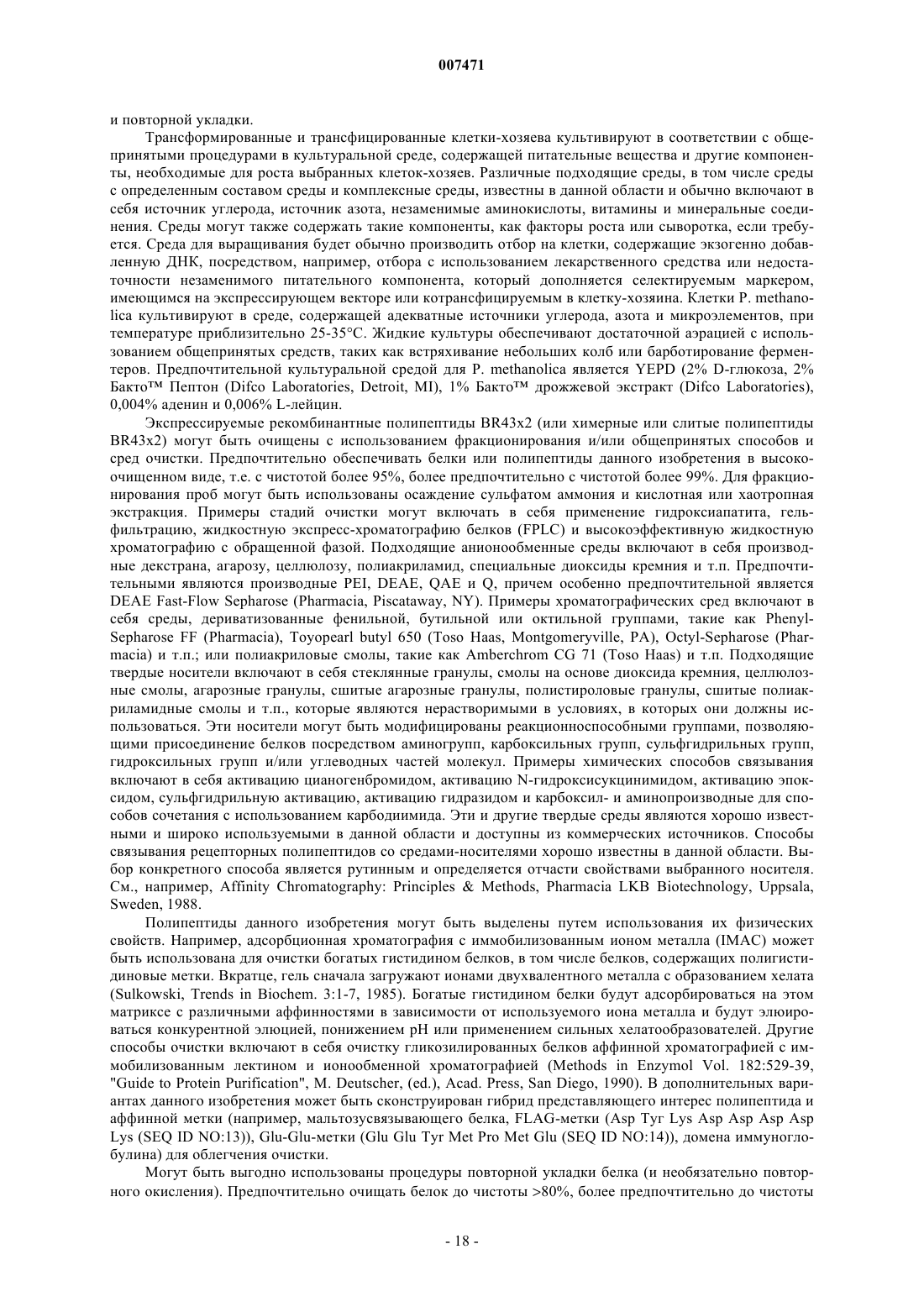 007471

и повторной укладки.

Трансформированные и трансфицированные клетки-хозяева культивируют в соответствии с общепринятыми процедурами в культуральной среде, содержащей питательные вещества и другие компоненты, необходимые для роста выбранных клеток-хозяев. Различные подходящие среды, в том числе среды с определенным составом среды и комплексные среды, известны в данной области и обычно включают в себя источник углерода, источник азота, незаменимые аминокислоты, витамины и минеральные соединения. Среды могут также содержать такие компоненты, как факторы роста или сыворотка, если требуется. Среда для выращивания будет обычно производить отбор на клетки, содержащие экзогенно добавленную ДНК, посредством, например, отбора с использованием лекарственного средства или недостаточности незаменимого питательного компонента, который дополняется селектируемым маркером, имеющимся на экспрессирующем векторе или котрансфицируемым в клетку-хозяина. Клетки P. methanolica культивируют в среде, содержащей адекватные источники углерода, азота и микроэлементов, при температуре приблизительно 25-35°C. Жидкие культуры обеспечивают достаточной аэрацией с использованием общепринятых средств, таких как встряхивание небольших колб или барботирование ферментеров. Предпочтительной культуральной средой для P. methanolica является YEPD (2% D-глюкоза, 2% Бакто™ Пептон (Difco Laboratories, Detroit, MI), 1% Бакто™ дрожжевой экстракт (Difco Laboratories), 0,004% аденин и 0,006% L-лейцин.

Экспрессируемые рекомбинантные полипептиды BR43x2 (или химерные или слитые полипептиды BR43x2) могут быть очищены с использованием фракционирования и/или общепринятых способов и сред очистки. Предпочтительно обеспечивать белки или полипептиды данного изобретения в высокоочищенном виде, т.е. с чистотой более 95%, более предпочтительно с чистотой более 99%. Для фракционирования проб могут быть использованы осаждение сульфатом аммония и кислотная или хаотропная экстракция. Примеры стадий очистки могут включать в себя применение гидроксиапатита, гель-фильтрацию, жидкостную экспресс-хроматографию белков (FPLC) и высокоэффективную жидкостную хроматографию с обращенной фазой. Подходящие анионообменные среды включают в себя производные декстрана, агарозу, целлюлозу, полиакриламид, специальные диоксиды кремния и т.п. Предпочтительными являются производные PEI, DEAE, QAE и Q, причем особенно предпочтительной является DEAE Fast-Flow Sepharose (Pharmacia, Piscataway, NY). Примеры хроматографических сред включают в себя среды, дериватизованные фенильной, бутильной или октильной группами, такие как Phenyl-Sepharose FF (Pharmacia), Toyopearl butyl 650 (Toso Haas, Montgomeryville, PA), Octyl-Sepharose (Pharmacia) и т.п.; или полиакриловые смолы, такие как Amberchrom CG 71 (Toso Haas) и т.п. Подходящие твердые носители включают в себя стеклянные гранулы, смолы на основе диоксида кремния, целлюлозные смолы, агарозные гранулы, сшитые агарозные гранулы, полистироловые гранулы, сшитые полиакриламидные смолы и т.п., которые являются нерастворимыми в условиях, в которых они должны использоваться. Эти носители могут быть модифицированы реакционноспособными группами, позволяющими присоединение белков посредством аминогрупп, карбоксильных групп, сульфгидрильных групп, гидроксильных групп и/или углеводных частей молекул. Примеры химических способов связывания включают в себя активацию цианогенбромидом, активацию N-гидроксисукцинимидом, активацию эпоксидом, сульфгидрильную активацию, активацию гидразидом и карбоксил- и аминопроизводные для способов сочетания с использованием карбодиимида. Эти и другие твердые среды являются хорошо известными и широко используемыми в данной области и доступны из коммерческих источников. Способы связывания рецепторных полипептидов со средами-носителями хорошо известны в данной области. Выбор конкретного способа является рутинным и определяется отчасти свойствами выбранного носителя. См., например, Affinity Chromatography: Principles & Methods, Pharmacia LKB Biotechnology, Uppsala, Sweden, 1988.

Полипептиды данного изобретения могут быть выделены путем использования их физических свойств. Например, адсорбционная хроматография с иммобилизованным ионом металла (IMAC) может быть использована для очистки богатых гистидином белков, в том числе белков, содержащих полигистидиновые метки. Вкратце, гель сначала загружают ионами двухвалентного металла с образованием хелата (Sulkowski, Trends in Biochem. 3:1-7, 1985). Богатые гистидином белки будут адсорбироваться на этом матриксе с различными аффинностями в зависимости от используемого иона металла и будут элюироваться конкурентной элюцией, понижением pH или применением сильных хелатообразователей. Другие способы очистки включают в себя очистку гликозилированных белков аффинной хроматографией с иммобилизованным лектином и ионообменной хроматографией (Methods in Enzymol Vol. 182:529-39, "Guide to Protein Purification", M. Deutscher, (ed.), Acad. Press, San Diego, 1990). В дополнительных вариантах данного изобретения может быть сконструирован гибрид представляющего интерес полипептида и аффинной метки (например, мальтозусвязывающего белка, FLAG-метки (Asp Tyr Lys Asp Asp Asp Asp Lys (SEQ ID NO:13)), Glu-Glu-метки (Glu Glu Tyr Met Pro Met Glu (SEQ ID NO:14)), домена иммуноглобулина) для облегчения очистки.

Могут быть выгодно использованы процедуры повторной укладки белка (и необязательно повторного окисления). Предпочтительно очищать белок до чистоты >80%, более предпочтительно до чистоты

- 18 -